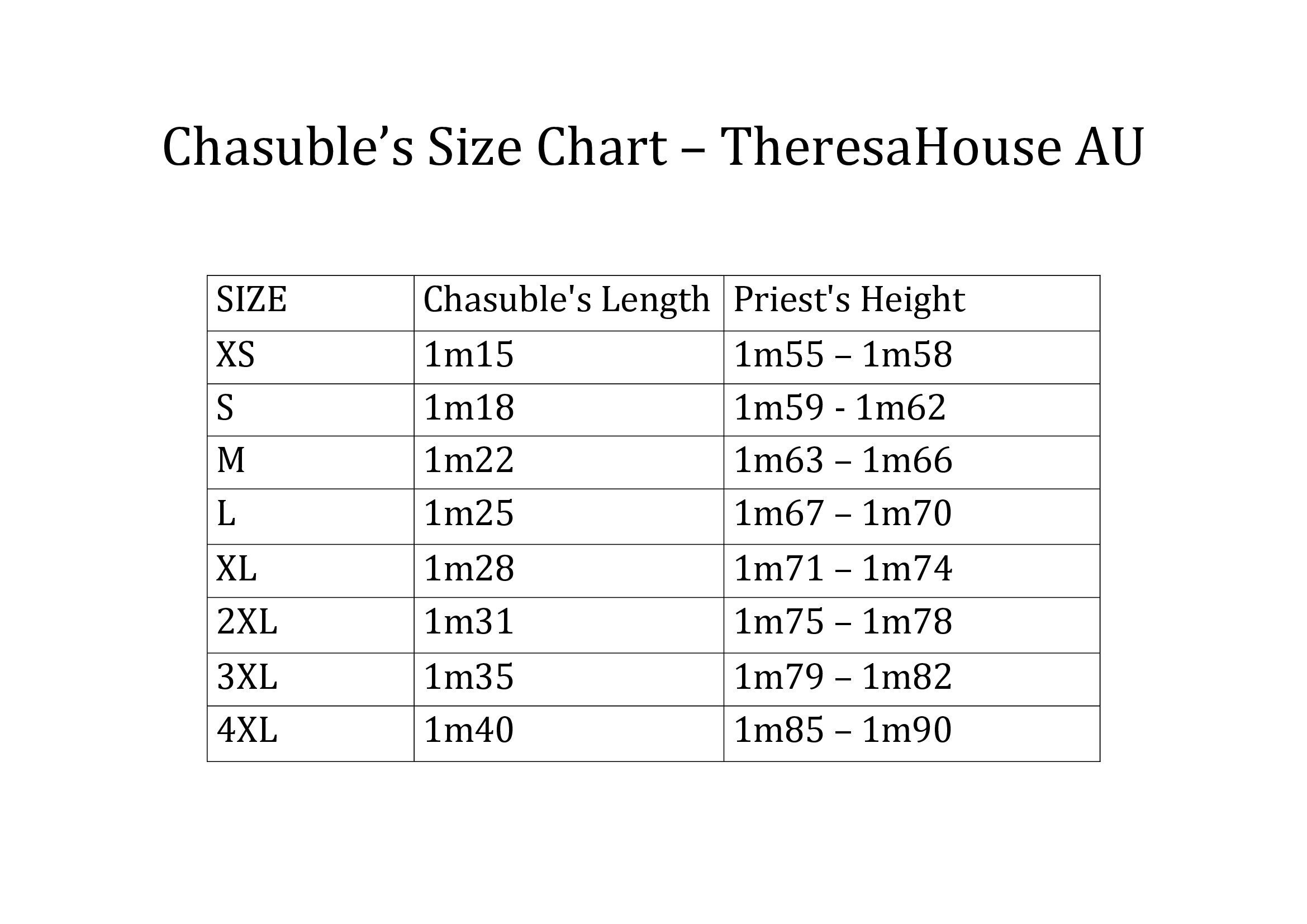 Chasuble's Size Chart – TheresaHouse AU

| SIZE | Chasuble's Length | Priest's Height |
|---|---|---|
| XS | 1m15 | 1m55 – 1m58 |
| S | 1m18 | 1m59 - 1m62 |
| M | 1m22 | 1m63 – 1m66 |
| L | 1m25 | 1m67 – 1m70 |
| XL | 1m28 | 1m71 – 1m74 |
| 2XL | 1m31 | 1m75 – 1m78 |
| 3XL | 1m35 | 1m79 – 1m82 |
| 4XL | 1m40 | 1m85 – 1m90 |